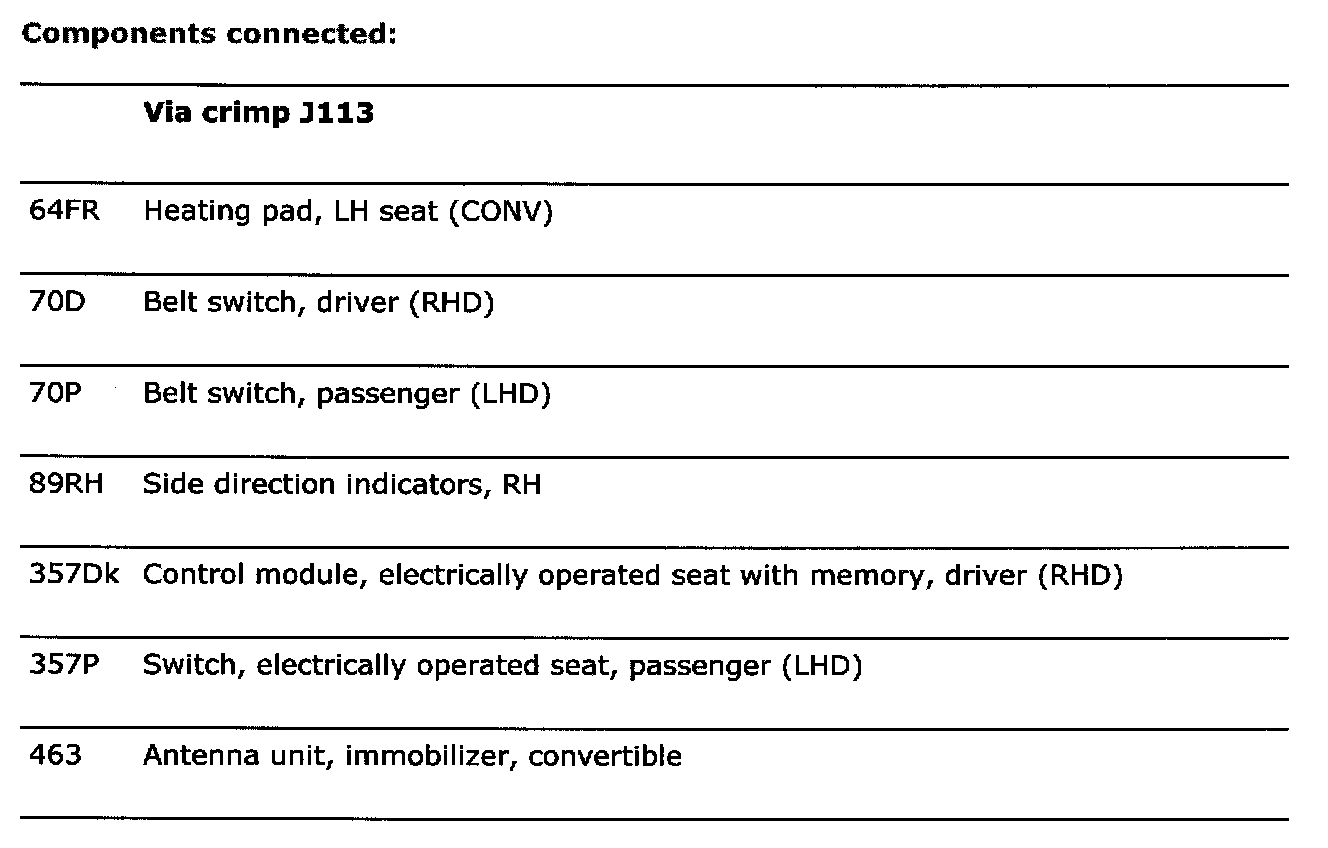 **Components connected:**

| | **Via crimp J113** |
|---|---|
| 64FR | Heating pad, LH seat (CONV) |
| 70D | Belt switch, driver (RHD) |
| 70P | Belt switch, passenger (LHD) |
| 89RH | Side direction indicators, RH |
| 357Dk | Control module, electrically operated seat with memory, driver (RHD) |
| 357P | Switch, electrically operated seat, passenger (LHD) |
| 463 | Antenna unit, immobilizer, convertible |